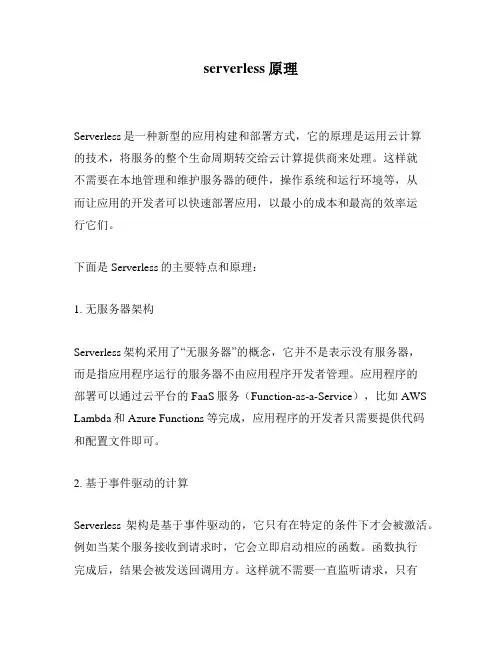 serverless 原理

Serverless 是一种新型的应用构建和部署方式，它的原理是运用云计算的技术，将服务的整个生命周期转交给云计算提供商来处理。这样就不需要在本地管理和维护服务器的硬件，操作系统和运行环境等，从而让应用的开发者可以快速部署应用，以最小的成本和最高的效率运行它们。

下面是 Serverless 的主要特点和原理：

1. 无服务器架构

Serverless 架构采用了“无服务器”的概念，它并不是表示没有服务器，而是指应用程序运行的服务器不由应用程序开发者管理。应用程序的部署可以通过云平台的 FaaS 服务（Function-as-a-Service），比如 AWS Lambda 和 Azure Functions 等完成，应用程序的开发者只需要提供代码和配置文件即可。

2. 基于事件驱动的计算

Serverless 架构是基于事件驱动的，它只有在特定的条件下才会被激活。例如当某个服务接收到请求时，它会立即启动相应的函数。函数执行完成后，结果会被发送回调用方。这样就不需要一直监听请求，只有